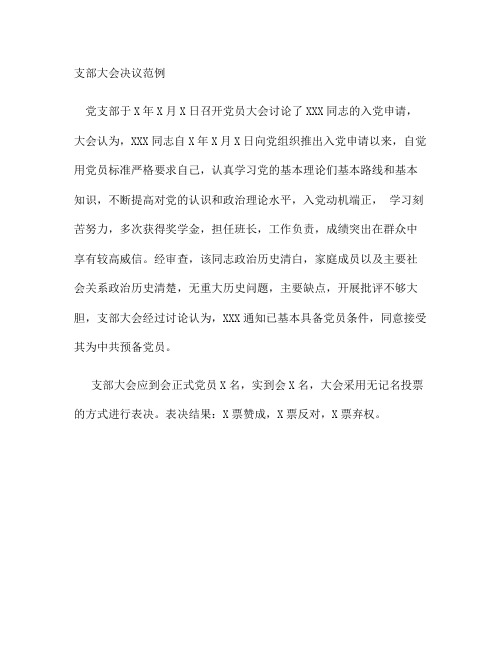 支部大会决议范例

党支部于X年X月X日召开党员大会讨论了XXX同志的入党申请，大会认为，XXX同志自X年X月X日向党组织推出入党申请以来，自觉用党员标准严格要求自己，认真学习党的基本理论们基本路线和基本知识，不断提高对党的认识和政治理论水平，入党动机端正， 学习刻苦努力，多次获得奖学金，担任班长，工作负责，成绩突出在群众中享有较高威信。经审查，该同志政治历史清白，家庭成员以及主要社会关系政治历史清楚，无重大历史问题，主要缺点，开展批评不够大胆，支部大会经过讨论认为，XXX通知已基本具备党员条件，同意接受其为中共预备党员。

支部大会应到会正式党员X名，实到会X名，大会采用无记名投票的方式进行表决。表决结果：X票赞成，X票反对，X票弃权。